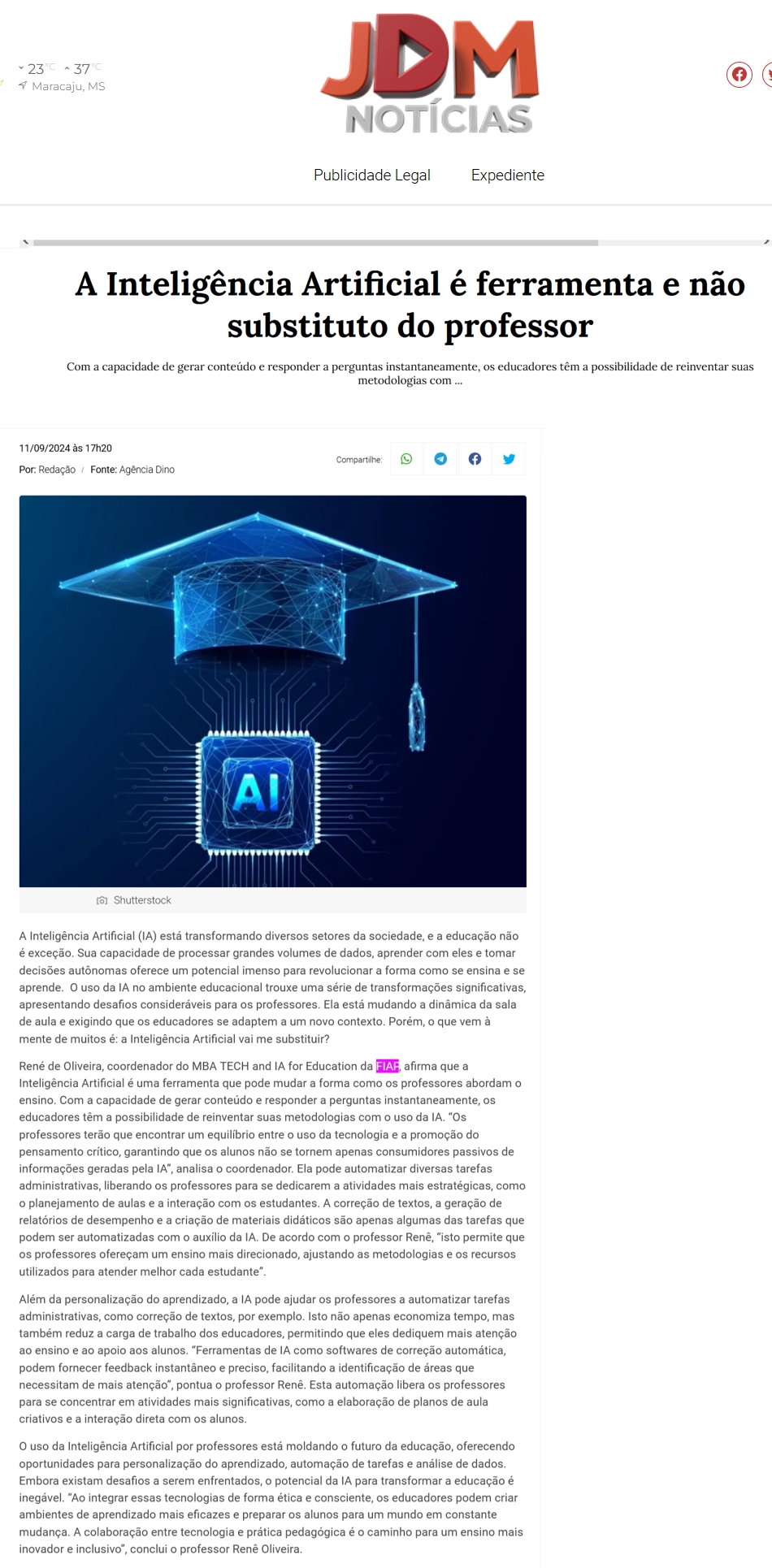 23°C 37°C
Maracaju, MS

JDM NOTÍCIAS

Publicidade Legal Expediente

A Inteligência Artificial é ferramenta e não substituto do professor

Com a capacidade de gerar conteúdo e responder a perguntas instantaneamente, os educadores têm a possibilidade de reinventar suas metodologias com ...

11/09/2024 às 17h20
Por: Redação / Fonte: Agência Dino
Compartilhe:

AI

Shutterstock

A Inteligência Artificial (IA) está transformando diversos setores da sociedade, e a educação não é exceção. Sua capacidade de processar grandes volumes de dados, aprender com eles e tomar decisões autônomas oferece um potencial imenso para revolucionar a forma como se ensina e se aprende. O uso da IA no ambiente educacional trouxe uma série de transformações significativas, apresentando desafios consideráveis para os professores. Ela está mudando a dinâmica da sala de aula e exigindo que os educadores se adaptem a um novo contexto. Porém, o que vem à mente de muitos é: a Inteligência Artificial vai me substituir?

René de Oliveira, coordenador do MBA TECH and IA for Education da FIAP, afirma que a Inteligência Artificial é uma ferramenta que pode mudar a forma como os professores abordam o ensino. Com a capacidade de gerar conteúdo e responder a perguntas instantaneamente, os educadores têm a possibilidade de reinventar suas metodologias com o uso da IA. "Os professores terão que encontrar um equilíbrio entre o uso da tecnologia e a promoção do pensamento crítico, garantindo que os alunos não se tornem apenas consumidores passivos de informações geradas pela IA", analisa o coordenador. Ela pode automatizar diversas tarefas administrativas, liberando os professores para se dedicarem a atividades mais estratégicas, como o planejamento de aulas e a interação com os estudantes. A correção de textos, a geração de relatórios de desempenho e a criação de materiais didáticos são apenas algumas das tarefas que podem ser automatizadas com o auxílio da IA. De acordo com o professor Renê, "isto permite que os professores ofereçam um ensino mais direcionado, ajustando as metodologias e os recursos utilizados para atender melhor cada estudante".

Além da personalização do aprendizado, a IA pode ajudar os professores a automatizar tarefas administrativas, como correção de textos, por exemplo. Isto não apenas economiza tempo, mas também reduz a carga de trabalho dos educadores, permitindo que eles dediquem mais atenção ao ensino e ao apoio aos alunos. "Ferramentas de IA como softwares de correção automática, podem fornecer feedback instantâneo e preciso, facilitando a identificação de áreas que necessitam de mais atenção", pontua o professor Renê. Esta automação libera os professores para se concentrar em atividades mais significativas, como a elaboração de planos de aula criativos e a interação direta com os alunos.

O uso da Inteligência Artificial por professores está moldando o futuro da educação, oferecendo oportunidades para personalização do aprendizado, automação de tarefas e análise de dados. Embora existam desafios a serem enfrentados, o potencial da IA para transformar a educação é inegável. "Ao integrar essas tecnologias de forma ética e consciente, os educadores podem criar ambientes de aprendizado mais eficazes e preparar os alunos para um mundo em constante mudança. A colaboração entre tecnologia e prática pedagógica é o caminho para um ensino mais inovador e inclusivo", conclui o professor Renê Oliveira.